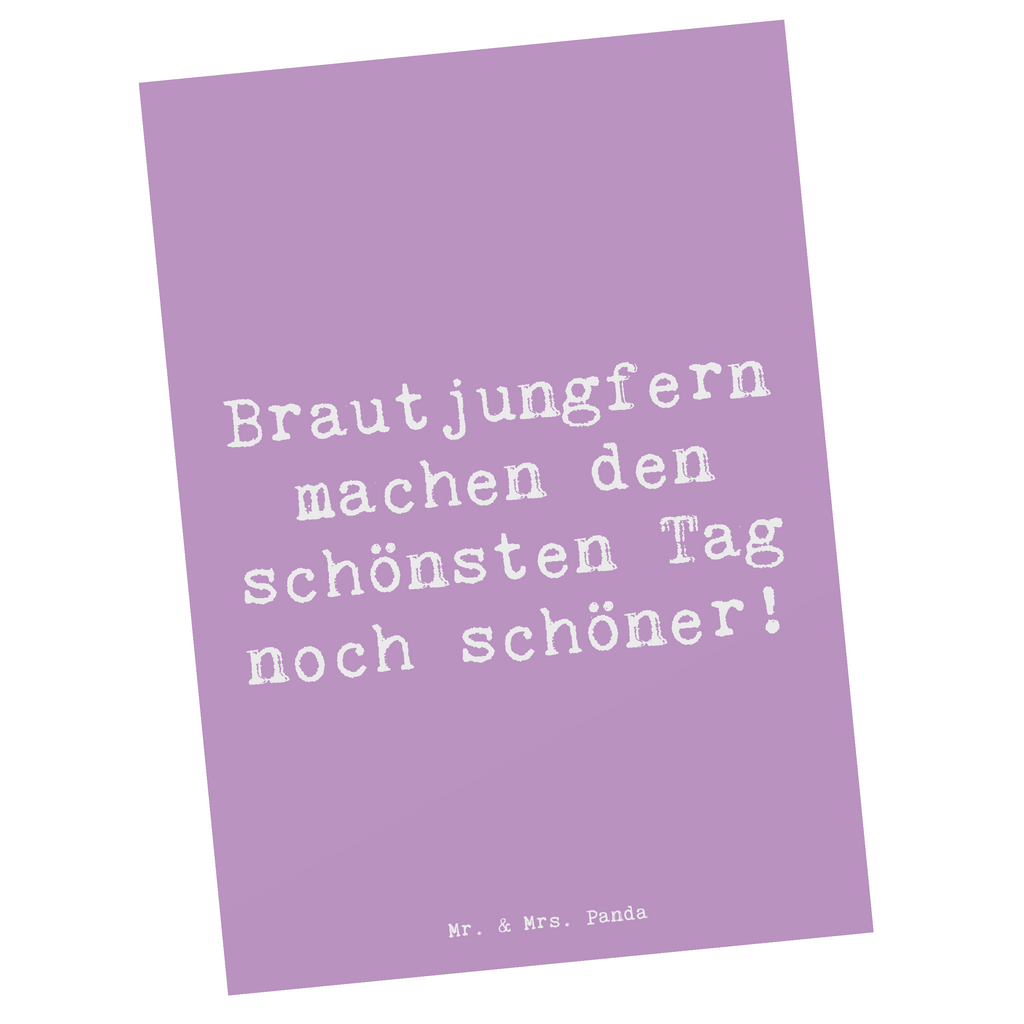 Brautjungfern machen den schönsten Tag noch schöner!

Mr. & Mrs. Panda